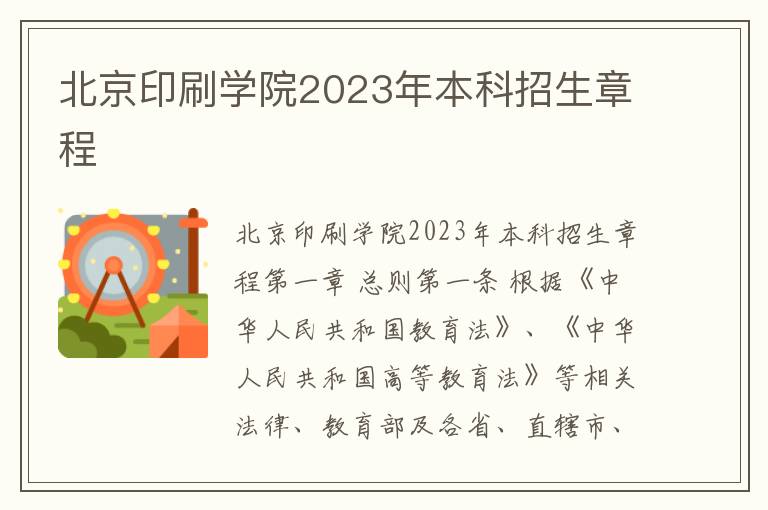 北京印刷学院2023年本科招生章程

北京印刷学院2023年本科招生章程第一章 总则第一条 根据《中华人民共和国教育法》、《中华人民共和国高等教育法》等相关法律、教育部及各省、直辖市、